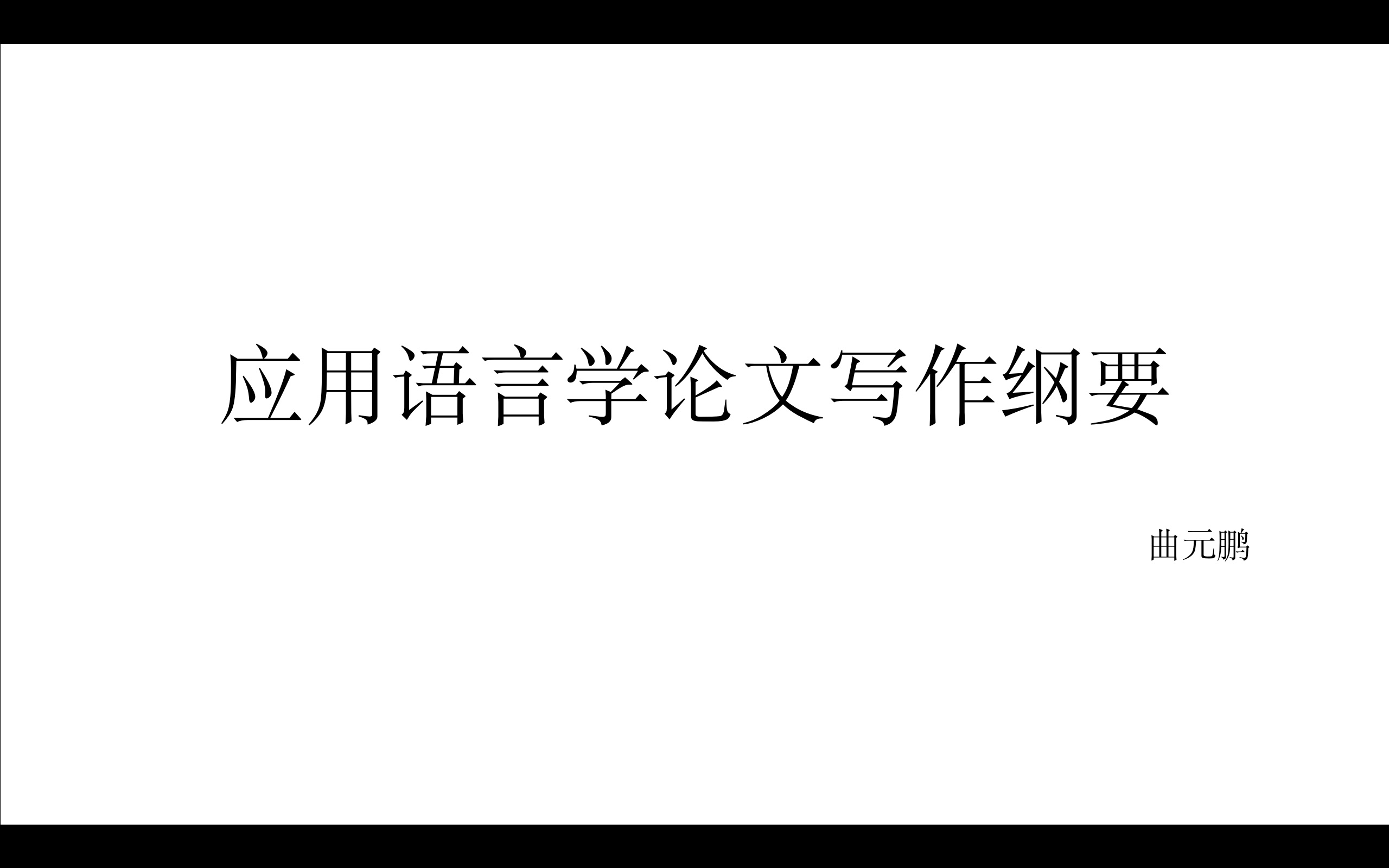 应用语言学论文写作纲要

曲元鹏